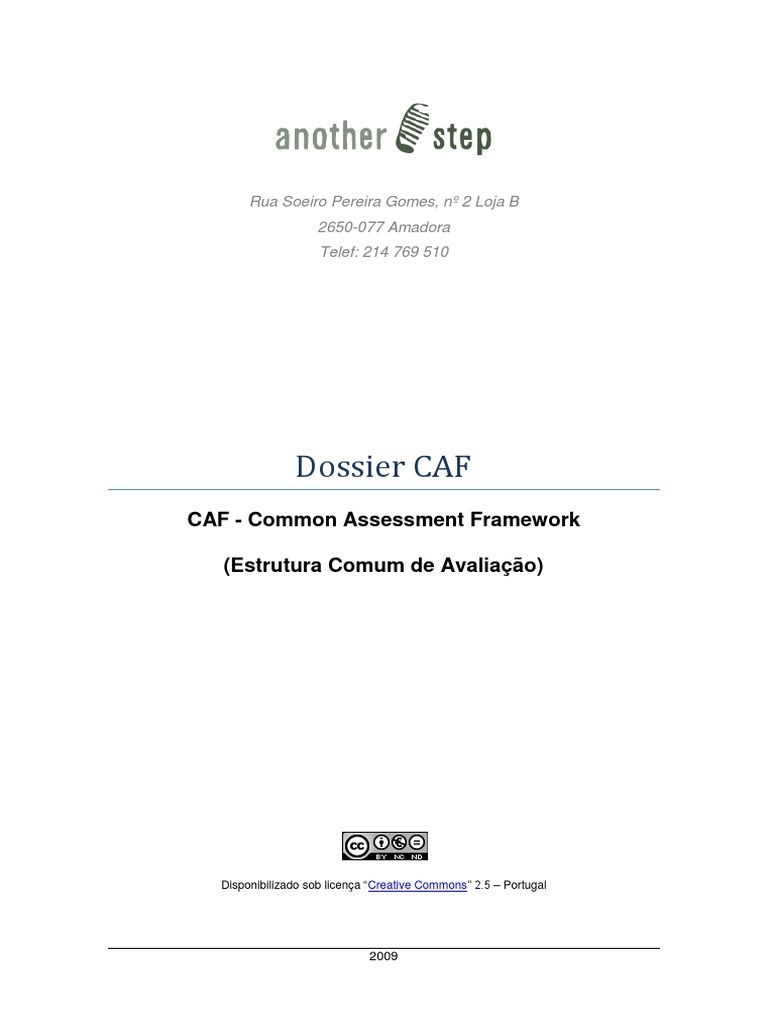 another step

Rua Soeiro Pereira Gomes, nº 2 Loja B
2650-077 Amadora
Telef: 214 769 510

Dossier CAF

CAF - Common Assessment Framework

(Estrutura Comum de Avaliação)

cc BY NC ND

Disponibilizado sob licença "Creative Commons" 2.5 – Portugal

2009